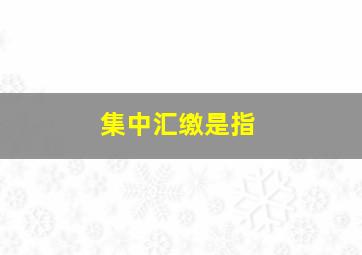 集中汇缴是指